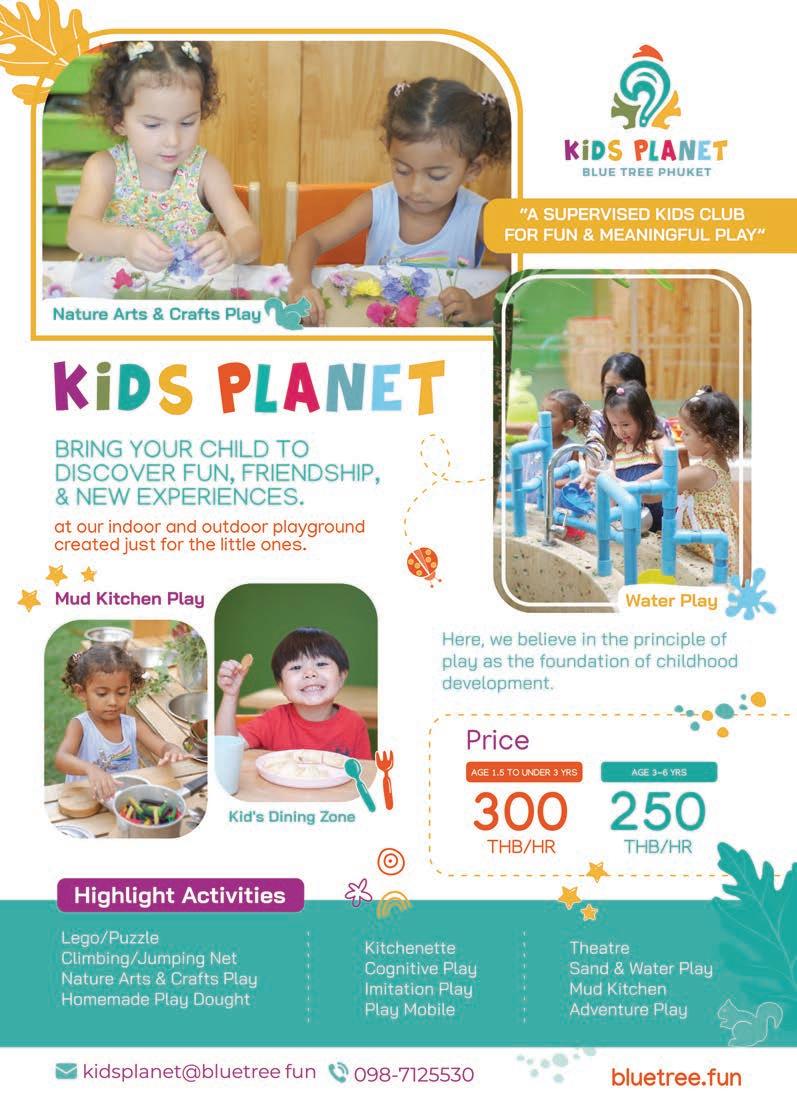 KiDS PLANET
BLUE TREE PHUKET

"A SUPERVISED KIDS CLUB FOR FUN & MEANINGFUL PLAY"

Nature Arts & Crafts Play

KiDS PLANET

BRING YOUR CHILD TO DISCOVER FUN, FRIENDSHIP, & NEW EXPERIENCES.

at our indoor and outdoor playground created just for the little ones.

Water Play

Mud Kitchen Play

Kid's Dining Zone

Here, we believe in the principle of play as the foundation of childhood development.

Price

AGE 1.5 TO UNDER 3 YRS
300
THB/HR

AGE 3-6 YRS
250
THB/HR

Highlight Activities

Lego/Puzzle
Climbing/Jumping Net
Nature Arts & Crafts Play
Homemade Play Dought

Kitchenette
Cognitive Play
Imitation Play
Play Mobile

Theatre
Sand & Water Play
Mud Kitchen
Adventure Play

kidsplanet@bluetree fun 098-7125530 bluetree.fun